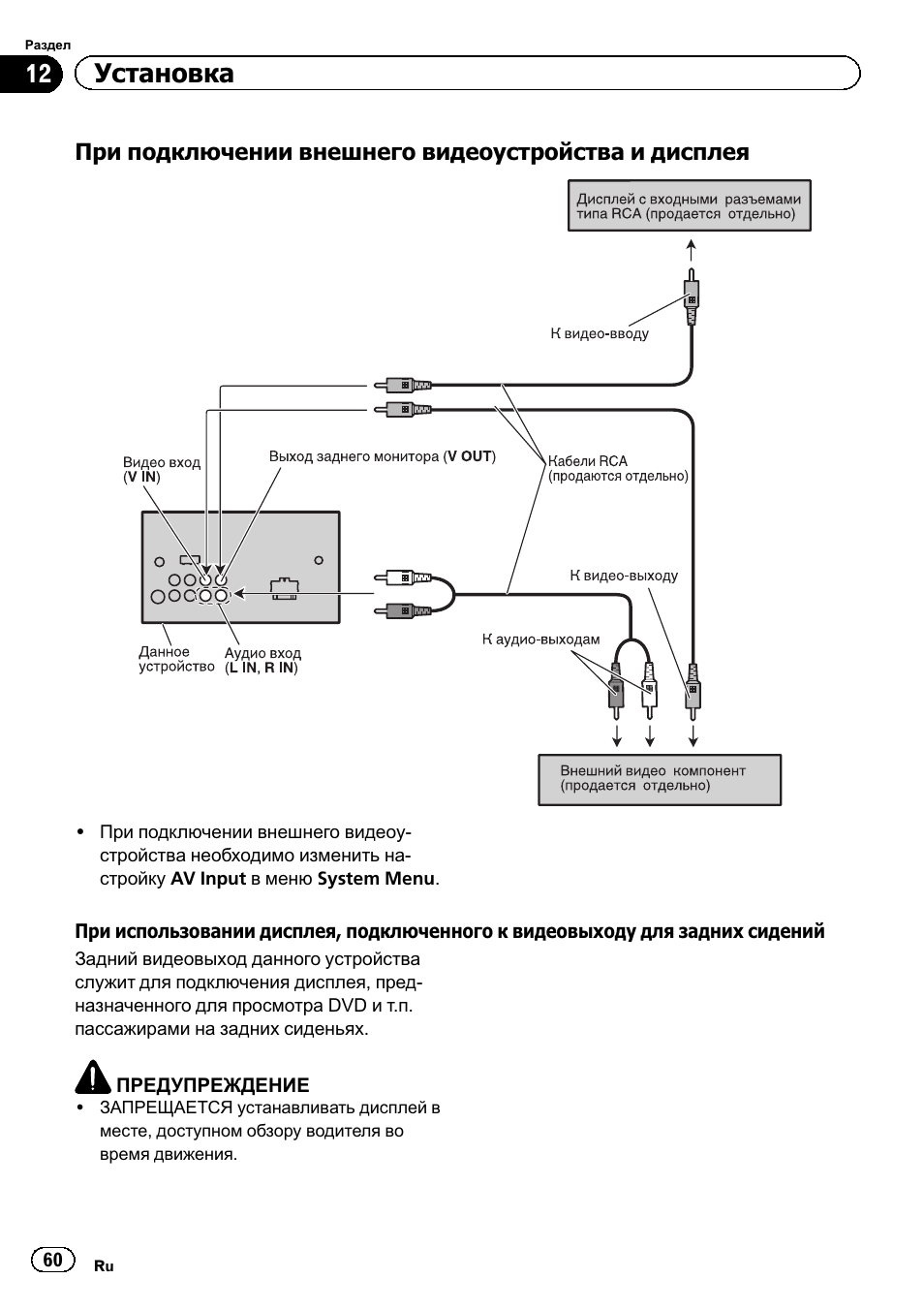 Раздел
12 Установка

При подключении внешнего видеоустройства и дисплея

Дисплей с входными разъемами типа RCA (продается отдельно)

К видео-вводу

Видео вход (V IN)

Выход заднего монитора (V OUT)

Кабели RCA (продаются отдельно)

К видео-выходу

К аудио-выходам

Данное устройство

Аудио вход (L IN, R IN)

Внешний видео компонент (продается отдельно)

• При подключении внешнего видеоустройства необходимо изменить настройку AV Input в меню System Menu.

При использовании дисплея, подключенного к видеовыходу для задних сидений

Задний видеовыход данного устройства служит для подключения дисплея, предназначенного для просмотра DVD и т.п. пассажирами на задних сиденьях.

ПРЕДУПРЕЖДЕНИЕ
• ЗАПРЕЩАЕТСЯ устанавливать дисплей в месте, доступном обзору водителя во время движения.

60 Ru